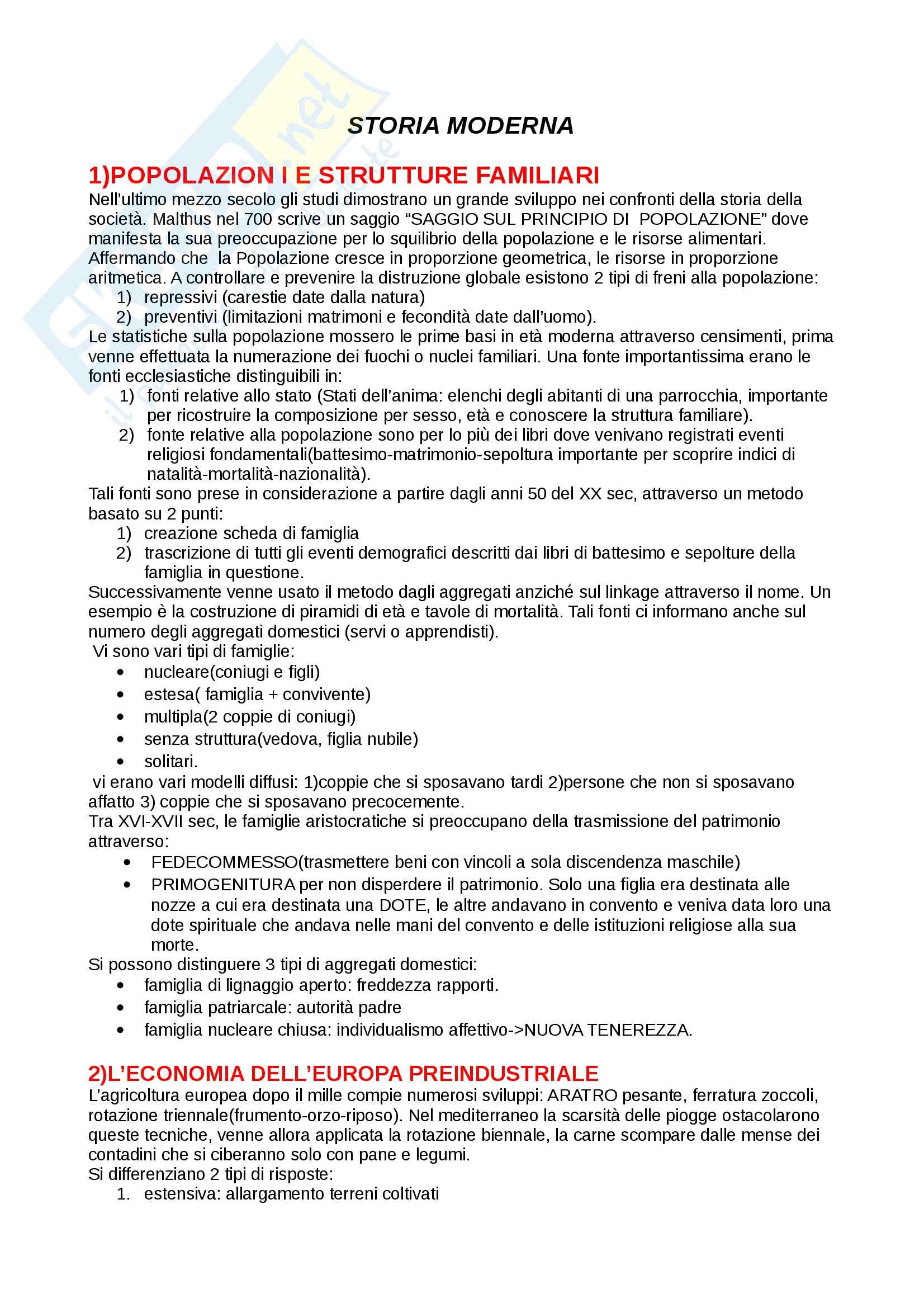 STORIA MODERNA

1)POPOLAZION I E STRUTTURE FAMILIARI

Nell'ultimo mezzo secolo gli studi dimostrano un grande sviluppo nei confronti della storia della società. Malthus nel 700 scrive un saggio "SAGGIO SUL PRINCIPIO DI POPOLAZIONE" dove manifesta la sua preoccupazione per lo squilibrio della popolazione e le risorse alimentari. Affermando che la Popolazione cresce in proporzione geometrica, le risorse in proporzione aritmetica. A controllare e prevenire la distruzione globale esistono 2 tipi di freni alla popolazione:
1) repressivi (carestie date dalla natura)
2) preventivi (limitazioni matrimoni e fecondità date dall'uomo).
Le statistiche sulla popolazione mossero le prime basi in età moderna attraverso censimenti, prima venne effettuata la numerazione dei fuochi o nuclei familiari. Una fonte importantissima erano le fonti ecclesiastiche distinguibili in:
1) fonti relative allo stato (Stati dell'anima: elenchi degli abitanti di una parrocchia, importante per ricostruire la composizione per sesso, età e conoscere la struttura familiare).
2) fonte relative alla popolazione sono per lo più dei libri dove venivano registrati eventi religiosi fondamentali(battesimo-matrimonio-sepoltura importante per scoprire indici di natalità-mortalità-nazionalità).
Tali fonti sono prese in considerazione a partire dagli anni 50 del XX sec, attraverso un metodo basato su 2 punti:
1) creazione scheda di famiglia
2) trascrizione di tutti gli eventi demografici descritti dai libri di battesimo e sepolture della famiglia in questione.
Successivamente venne usato il metodo dagli aggregati anziché sul linkage attraverso il nome. Un esempio è la costruzione di piramidi di età e tavole di mortalità. Tali fonti ci informano anche sul numero degli aggregati domestici (servi o apprendisti).
Vi sono vari tipi di famiglie:
• nucleare(coniugi e figli)
• estesa( famiglia + convivente)
• multipla(2 coppie di coniugi)
• senza struttura(vedova, figlia nubile)
• solitari.
vi erano vari modelli diffusi: 1)coppie che si sposavano tardi 2)persone che non si sposavano affatto 3) coppie che si sposavano precocemente.
Tra XVI-XVII sec, le famiglie aristocratiche si preoccupano della trasmissione del patrimonio attraverso:
• FEDECOMMESSO(trasmettere beni con vincoli a sola discendenza maschile)
• PRIMOGENITURA per non disperdere il patrimonio. Solo una figlia era destinata alle nozze a cui era destinata una DOTE, le altre andavano in convento e veniva data loro una dote spirituale che andava nelle mani del convento e delle istituzioni religiose alla sua morte.
Si possono distinguere 3 tipi di aggregati domestici:
• famiglia di lignaggio aperto: freddezza rapporti.
• famiglia patriarcale: autorità padre
• famiglia nucleare chiusa: individualismo affettivo->NUOVA TENEREZZA.

2)L'ECONOMIA DELL'EUROPA PREINDUSTRIALE

L'agricoltura europea dopo il mille compie numerosi sviluppi: ARATRO pesante, ferratura zoccoli, rotazione triennale(frumento-orzo-riposo). Nel mediterraneo la scarsità delle piogge ostacolarono queste tecniche, venne allora applicata la rotazione biennale, la carne scompare dalle mense dei contadini che si ciberanno solo con pane e legumi.
Si differenziano 2 tipi di risposte:
1. estensiva: allargamento terreni coltivati